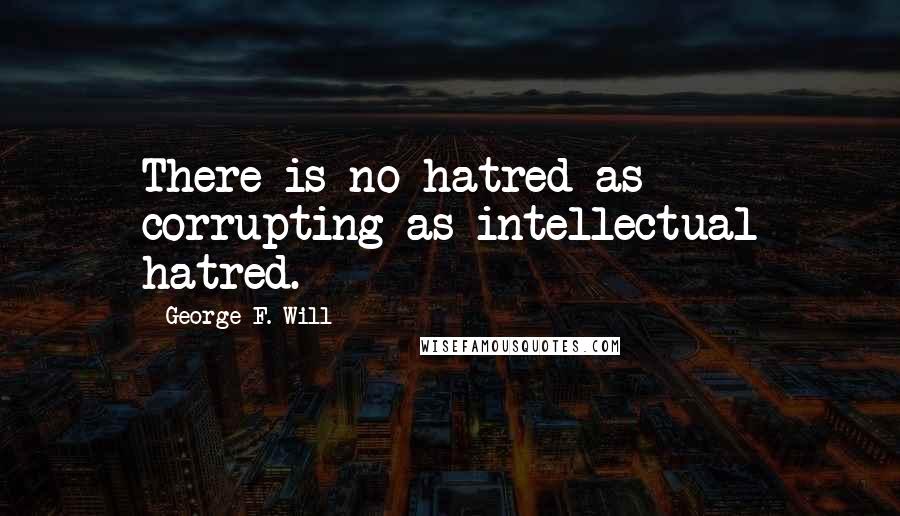 There is no hatred as corrupting as intellectual hatred.

George F. Will

WISEFAMOUSQUOTES.COM